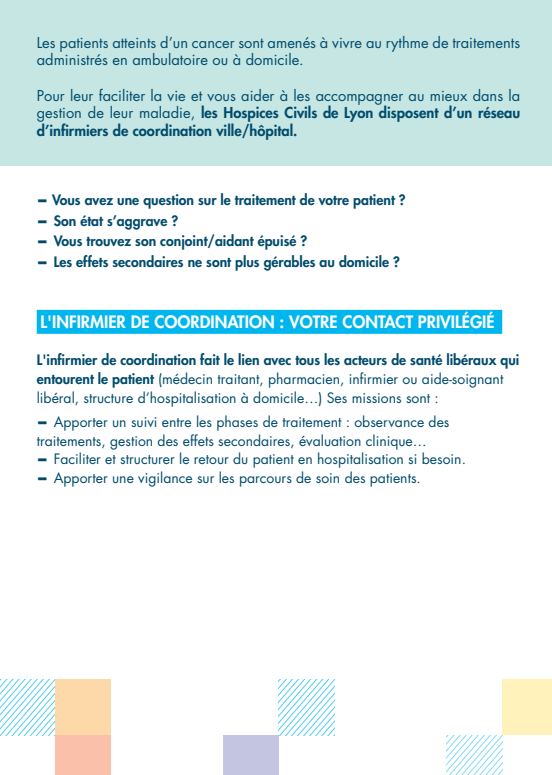 Les patients atteints d'un cancer sont amenés à vivre au rythme de traitements administrés en ambulatoire ou à domicile.

Pour leur faciliter la vie et vous aider à les accompagner au mieux dans la gestion de leur maladie, les Hospices Civils de Lyon disposent d'un réseau d'infirmiers de coordination ville/hôpital.

– Vous avez une question sur le traitement de votre patient ?
– Son état s'aggrave ?
– Vous trouvez son conjoint/aidant épuisé ?
– Les effets secondaires ne sont plus gérables au domicile ?

L'INFIRMIER DE COORDINATION : VOTRE CONTACT PRIVILÉGIÉ

L'infirmier de coordination fait le lien avec tous les acteurs de santé libéraux qui entourent le patient (médecin traitant, pharmacien, infirmier ou aide-soignant libéral, structure d'hospitalisation à domicile…) Ses missions sont :
– Apporter un suivi entre les phases de traitement : observance des traitements, gestion des effets secondaires, évaluation clinique…
– Faciliter et structurer le retour du patient en hospitalisation si besoin.
– Apporter une vigilance sur les parcours de soin des patients.